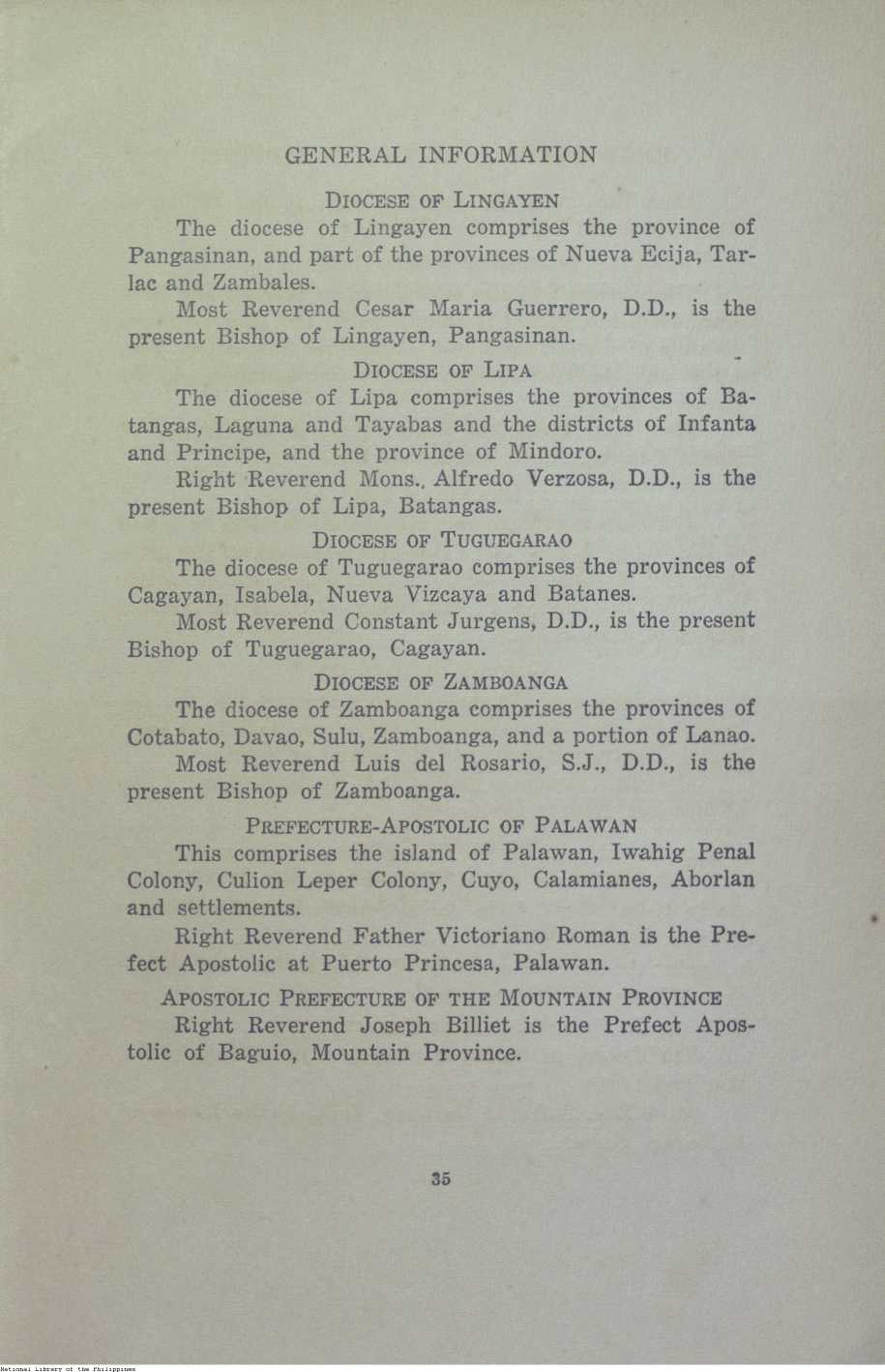 GENERAL INFORMATION

DIOCESE OF LINGAYEN

The diocese of Lingayen comprises the province of Pangasinan, and part of the provinces of Nueva Ecija, Tarlac and Zambales.

Most Reverend Cesar Maria Guerrero, D.D., is the present Bishop of Lingayen, Pangasinan.

DIOCESE OF LIPA

The diocese of Lipa comprises the provinces of Batangas, Laguna and Tayabas and the districts of Infanta and Principe, and the province of Mindoro.

Right Reverend Mons., Alfredo Verzosa, D.D., is the present Bishop of Lipa, Batangas.

DIOCESE OF TUGUEGARAO

The diocese of Tuguegarao comprises the provinces of Cagayan, Isabela, Nueva Vizcaya and Batanes.

Most Reverend Constant Jurgens, D.D., is the present Bishop of Tuguegarao, Cagayan.

DIOCESE OF ZAMBOANGA

The diocese of Zamboanga comprises the provinces of Cotabato, Davao, Sulu, Zamboanga, and a portion of Lanao.

Most Reverend Luis del Rosario, S.J., D.D., is the present Bishop of Zamboanga.

PREFECTURE-APOSTOLIC OF PALAWAN

This comprises the island of Palawan, Iwahig Penal Colony, Culion Leper Colony, Cuyo, Calamianes, Aborlan and settlements.

Right Reverend Father Victoriano Roman is the Prefect Apostolic at Puerto Princesa, Palawan.

APOSTOLIC PREFECTURE OF THE MOUNTAIN PROVINCE

Right Reverend Joseph Billiet is the Prefect Apostolic of Baguio, Mountain Province.

35

National Library of the Philippines